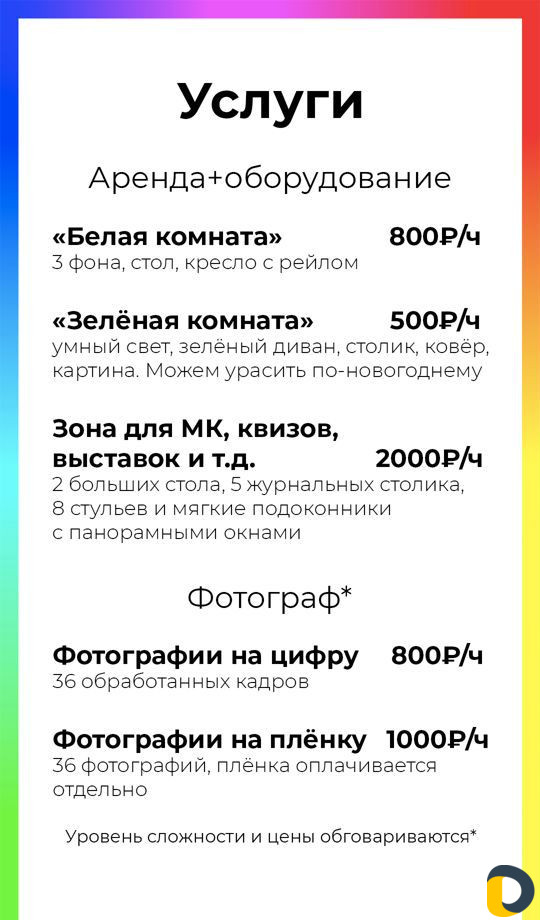 Услуги

Аренда+оборудование

«Белая комната» 800₽/ч
3 фона, стол, кресло с рейлом

«Зелёная комната» 500₽/ч
умный свет, зелёный диван, столик, ковёр, картина. Можем урасить по-новогоднему

Зона для МК, квизов, выставок и т.д. 2000₽/ч
2 больших стола, 5 журнальных столика, 8 стульев и мягкие подоконники с панорамными окнами

Фотограф*

Фотографии на цифру 800₽/ч
36 обработанных кадров

Фотографии на плёнку 1000₽/ч
36 фотографий, плёнка оплачивается отдельно

Уровень сложности и цены обговариваются*